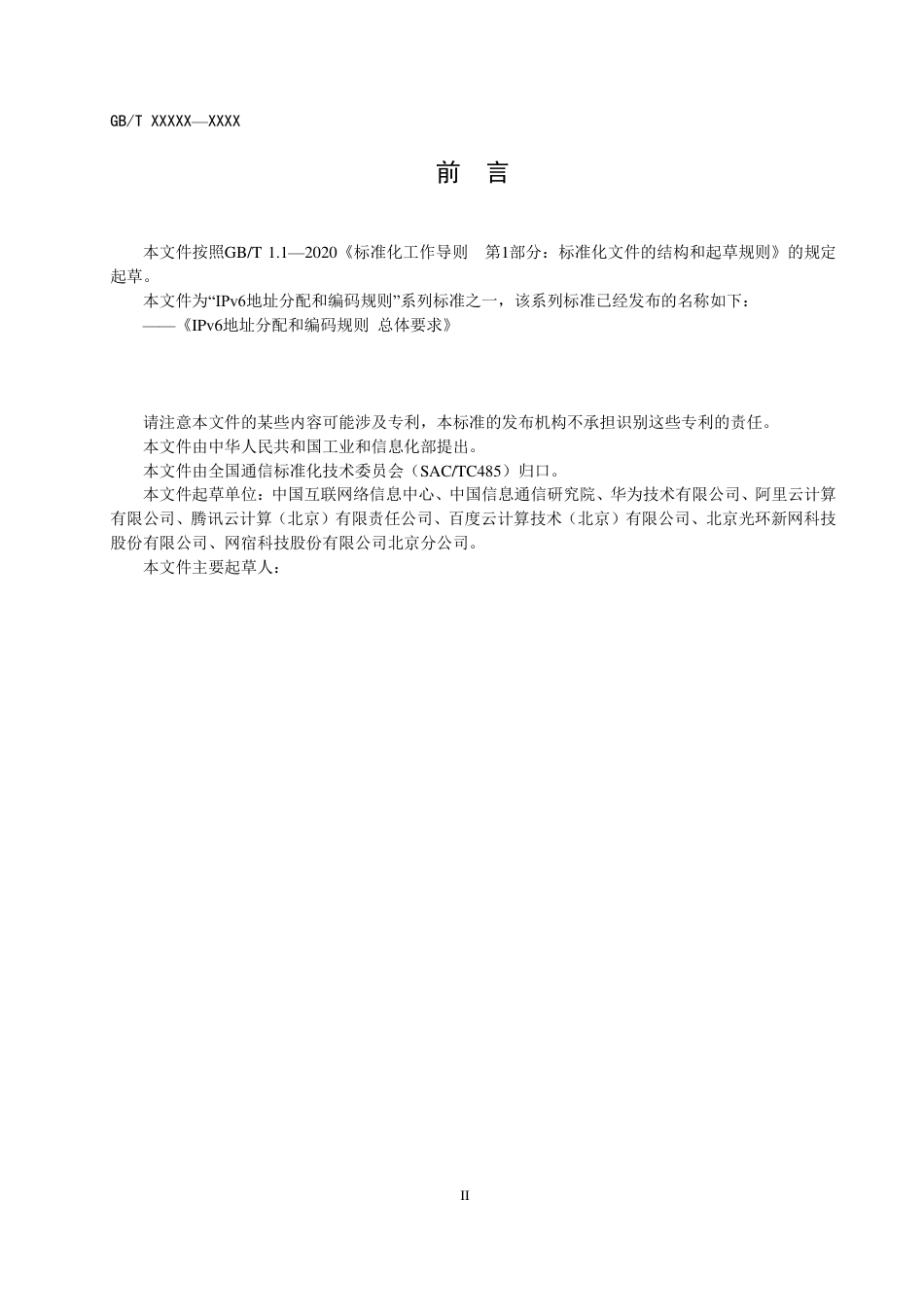 GB/T XXXXX—XXXX

前　言

本文件按照GB/T 1.1—2020《标准化工作导则　第1部分：标准化文件的结构和起草规则》的规定起草。

本文件为“IPv6地址分配和编码规则”系列标准之一，该系列标准已经发布的名称如下：

——《IPv6地址分配和编码规则 总体要求》

请注意本文件的某些内容可能涉及专利，本标准的发布机构不承担识别这些专利的责任。

本文件由中华人民共和国工业和信息化部提出。

本文件由全国通信标准化技术委员会（SAC/TC485）归口。

本文件起草单位：中国互联网络信息中心、中国信息通信研究院、华为技术有限公司、阿里云计算有限公司、腾讯云计算（北京）有限责任公司、百度云计算技术（北京）有限公司、北京光环新网科技股份有限公司、网宿科技股份有限公司北京分公司。

本文件主要起草人：

II